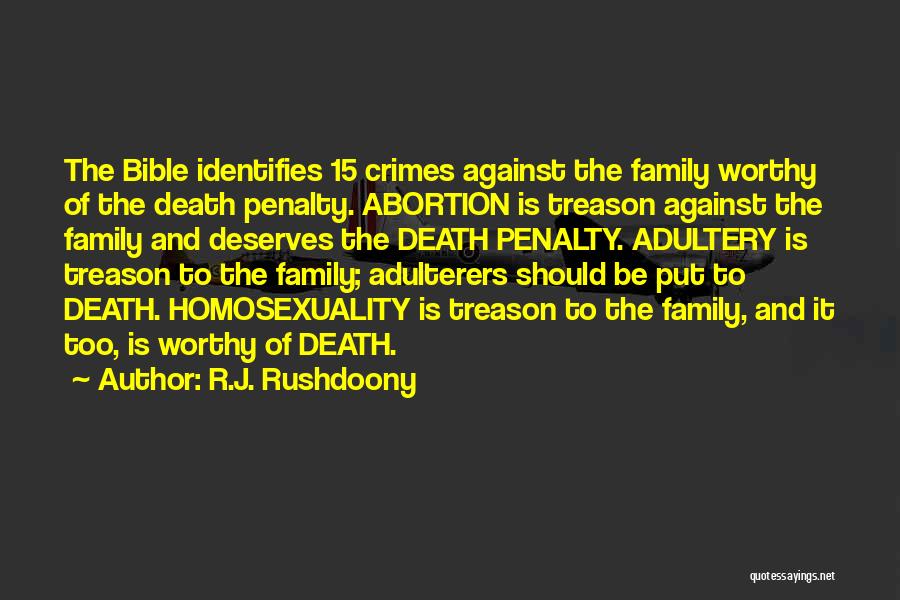 The Bible identifies 15 crimes against the family worthy of the death penalty. ABORTION is treason against the family and deserves the DEATH PENALTY. ADULTERY is treason to the family; adulterers should be put to DEATH. HOMOSEXUALITY is treason to the family, and it too, is worthy of DEATH.

~ Author: R.J. Rushdoony

quotessayings.net